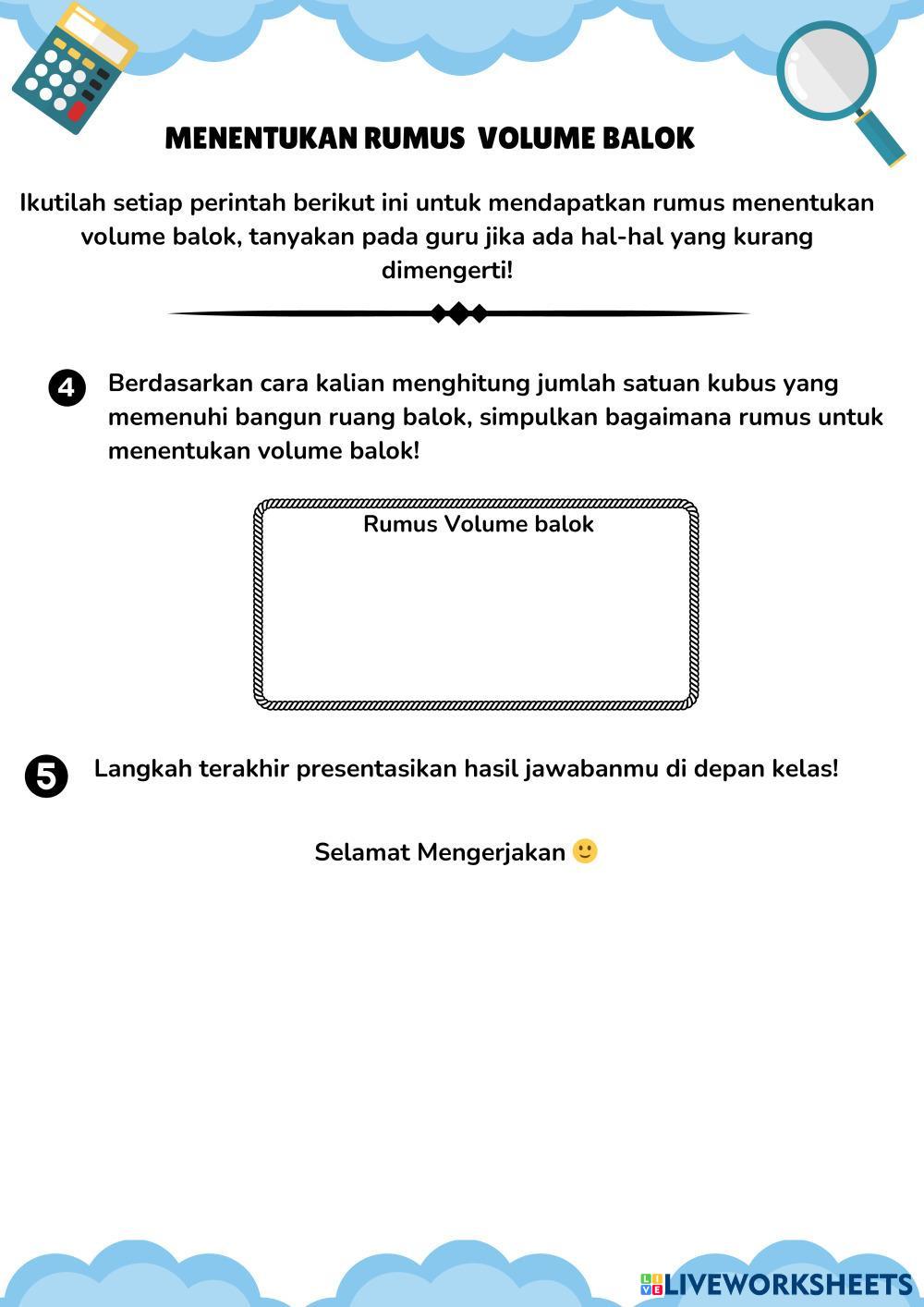 MENENTUKAN RUMUS VOLUME BALOK

Ikutilah setiap perintah berikut ini untuk mendapatkan rumus menentukan volume balok, tanyakan pada guru jika ada hal-hal yang kurang dimengerti!

4 Berdasarkan cara kalian menghitung jumlah satuan kubus yang memenuhi bangun ruang balok, simpulkan bagaimana rumus untuk menentukan volume balok!

Rumus Volume balok

5 Langkah terakhir presentasikan hasil jawabanmu di depan kelas!

Selamat Mengerjakan 🙂

LIVEWORKSHEETS